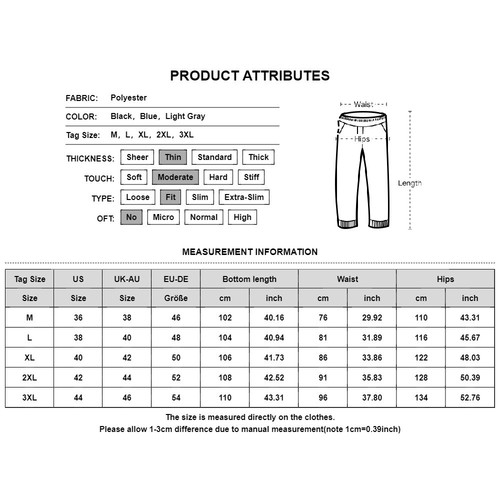 PRODUCT ATTRIBUTES

FABRIC: Polyester

COLOR: Black, Blue, Light Gray

Tag Size: M, L, XL, 2XL, 3XL

THICKNESS: Sheer Thin Standard Thick

TOUCH: Soft Moderate Hard Stiff

TYPE: Loose Fit Slim Extra-Slim

OFT: No Micro Normal High

Waist

Hips

Length

MEASUREMENT INFORMATION

| Tag Size | US | UK-AU | EU-DE | Bottom length | | Waist | | Hips | |
|---|---|---|---|---|---|---|---|---|---|
| Size | Size | Size | Größe | cm | inch | cm | inch | cm | inch |
| M | 36 | 38 | 46 | 102 | 40.16 | 76 | 29.92 | 110 | 43.31 |
| L | 38 | 40 | 48 | 104 | 40.94 | 81 | 31.89 | 116 | 45.67 |
| XL | 40 | 42 | 50 | 106 | 41.73 | 86 | 33.86 | 122 | 48.03 |
| 2XL | 42 | 44 | 52 | 108 | 42.52 | 91 | 35.83 | 128 | 50.39 |
| 3XL | 44 | 46 | 54 | 110 | 43.31 | 96 | 37.80 | 134 | 52.76 |

The size is measured directly on the clothes.
Please allow 1-3cm difference due to manual measurement(note 1cm=0.39inch)